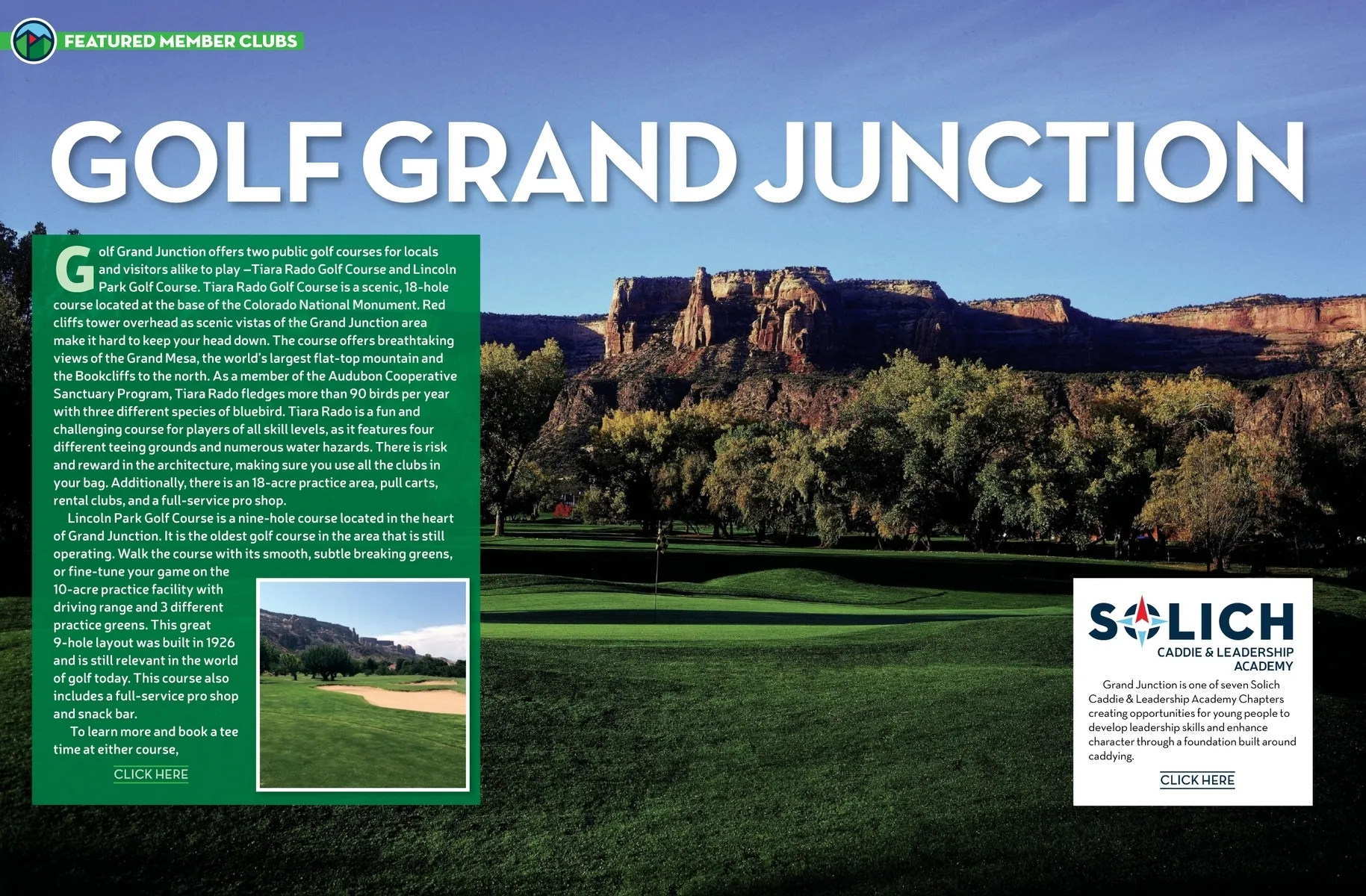 FEATURED MEMBER CLUBS

GOLF GRAND JUNCTION

Golf Grand Junction offers two public golf courses for locals and visitors alike to play –Tiara Rado Golf Course and Lincoln Park Golf Course. Tiara Rado Golf Course is a scenic, 18-hole course located at the base of the Colorado National Monument. Red cliffs tower overhead as scenic vistas of the Grand Junction area make it hard to keep your head down. The course offers breathtaking views of the Grand Mesa, the world's largest flat-top mountain and the Bookcliffs to the north. As a member of the Audubon Cooperative Sanctuary Program, Tiara Rado fledges more than 90 birds per year with three different species of bluebird. Tiara Rado is a fun and challenging course for players of all skill levels, as it features four different teeing grounds and numerous water hazards. There is risk and reward in the architecture, making sure you use all the clubs in your bag. Additionally, there is an 18-acre practice area, pull carts, rental clubs, and a full-service pro shop.

Lincoln Park Golf Course is a nine-hole course located in the heart of Grand Junction. It is the oldest golf course in the area that is still operating. Walk the course with its smooth, subtle breaking greens, or fine-tune your game on the 10-acre practice facility with driving range and 3 different practice greens. This great 9-hole layout was built in 1926 and is still relevant in the world of golf today. This course also includes a full-service pro shop and snack bar.

To learn more and book a tee time at either course,

CLICK HERE

SOLICH
CADDIE & LEADERSHIP ACADEMY

Grand Junction is one of seven Solich Caddie & Leadership Academy Chapters creating opportunities for young people to develop leadership skills and enhance character through a foundation built around caddying.

CLICK HERE